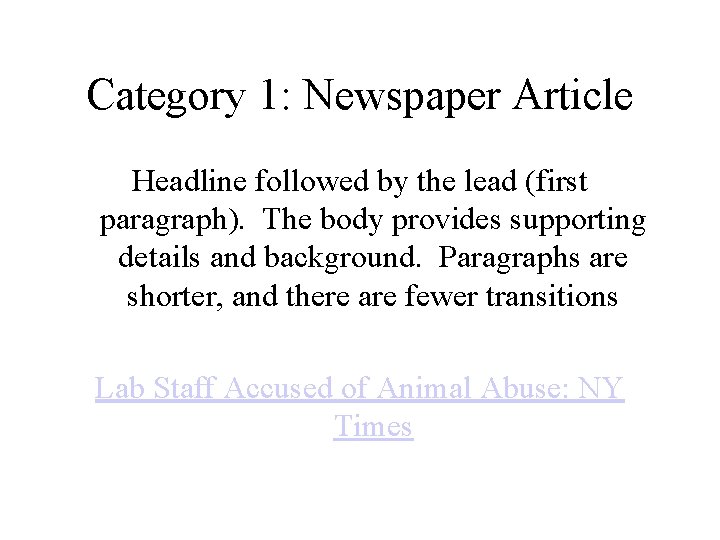 Category 1: Newspaper Article

Headline followed by the lead (first paragraph). The body provides supporting details and background. Paragraphs are shorter, and there are fewer transitions

Lab Staff Accused of Animal Abuse: NY Times